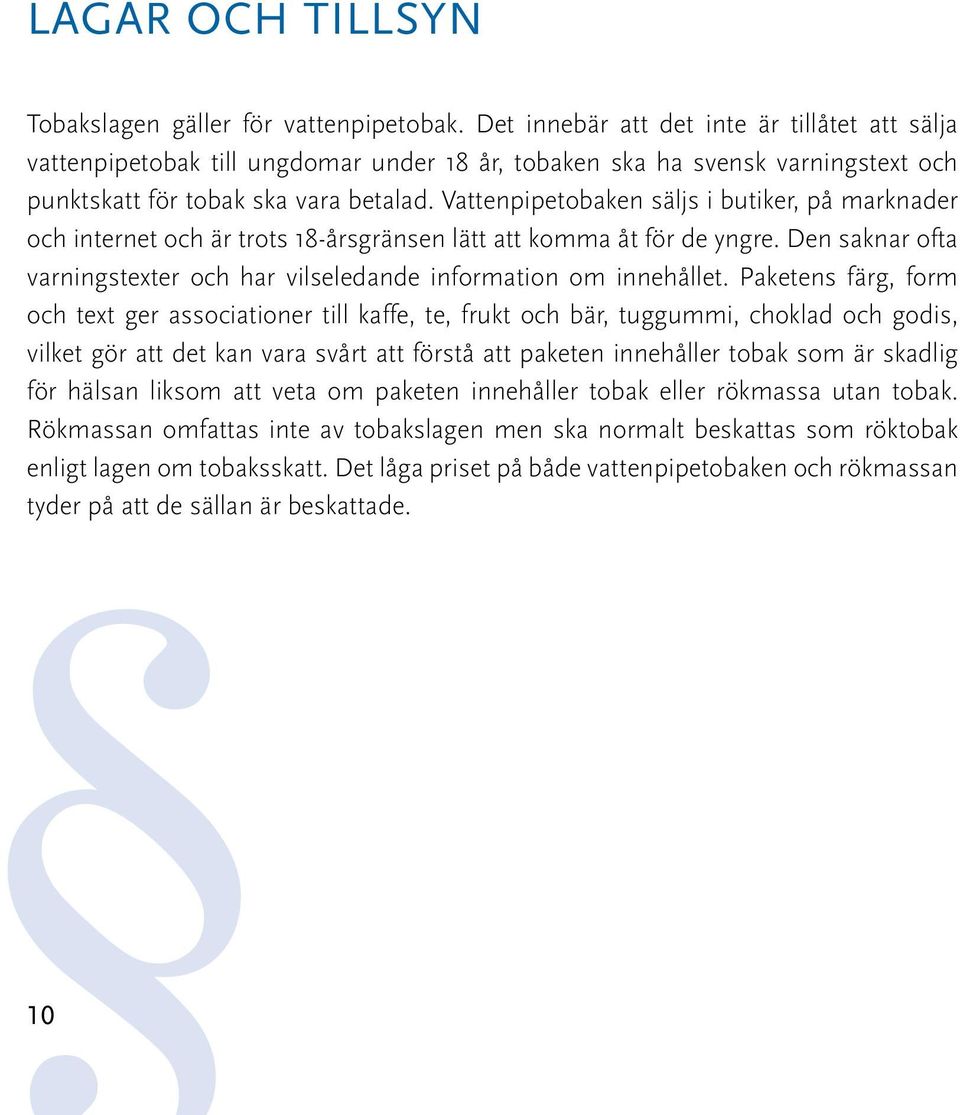 LAGAR OCH TILLSYN

Tobakslagen gäller för vattenpipetobak. Det innebär att det inte är tillåtet att sälja vattenpipetobak till ungdomar under 18 år, tobaken ska ha svensk varningstext och punktskatt för tobak ska vara betalad. Vattenpipetobaken säljs i butiker, på marknader och internet och är trots 18-årsgränsen lätt att komma åt för de yngre. Den saknar ofta varningstexter och har vilseledande information om innehållet. Paketens färg, form och text ger associationer till kaffe, te, frukt och bär, tuggummi, choklad och godis, vilket gör att det kan vara svårt att förstå att paketen innehåller tobak som är skadlig för hälsan liksom att veta om paketen innehåller tobak eller rökmassa utan tobak. Rökmassan omfattas inte av tobakslagen men ska normalt beskattas som röktobak enligt lagen om tobaksskatt. Det låga priset på både vattenpipetobaken och rökmassan tyder på att de sällan är beskattade.

§

10